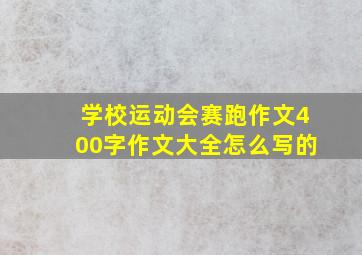 学校运动会赛跑作文400字作文大全怎么写的